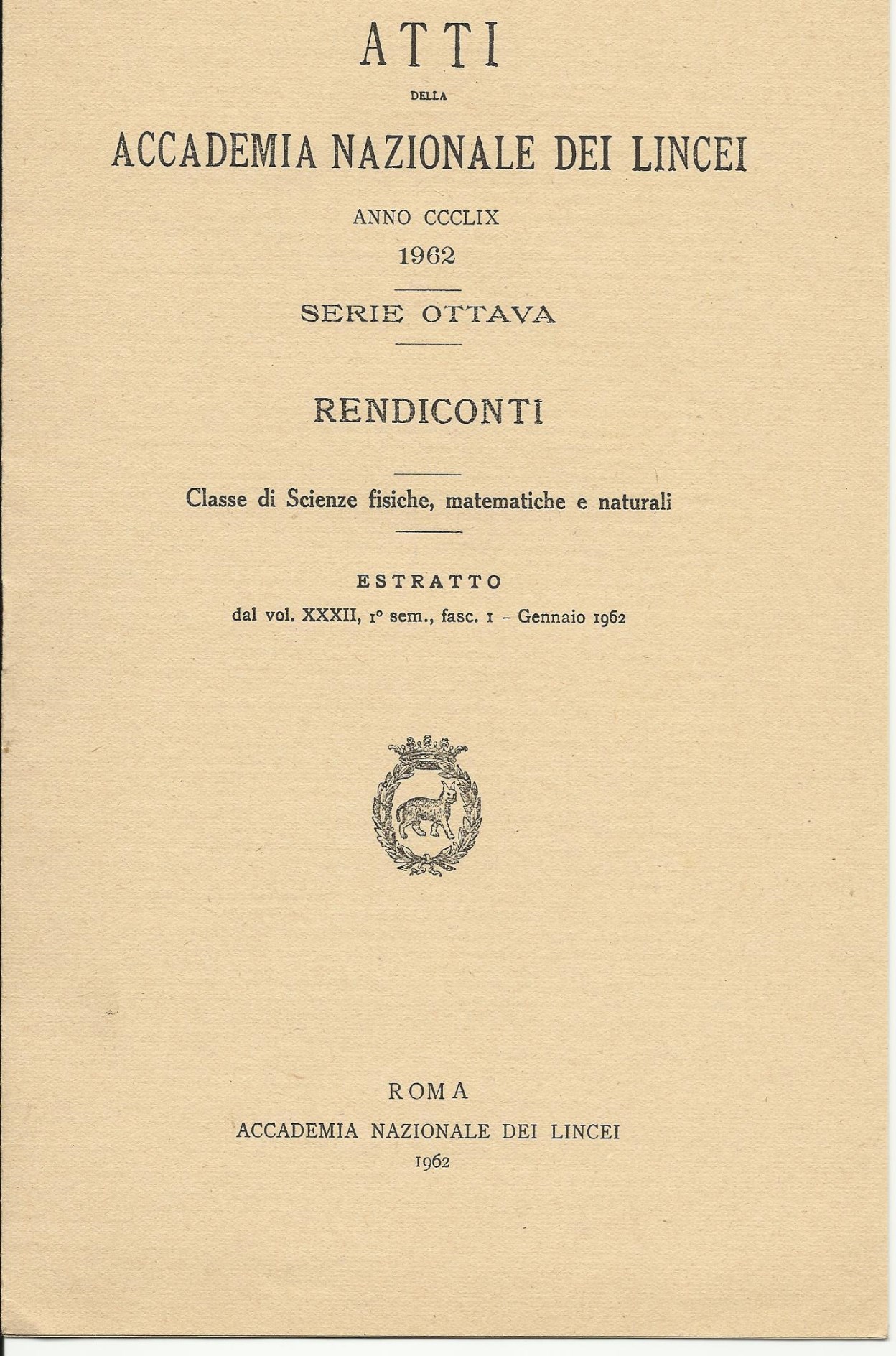 ATTI

DELLA

ACCADEMIA NAZIONALE DEI LINCEI

ANNO CCCLIX

1962

SERIE OTTAVA

RENDICONTI

Classe di Scienze fisiche, matematiche e naturali

ESTRATTO

dal vol. XXXII, 1° sem., fasc. 1 - Gennaio 1962

ROMA

ACCADEMIA NAZIONALE DEI LINCEI

1962